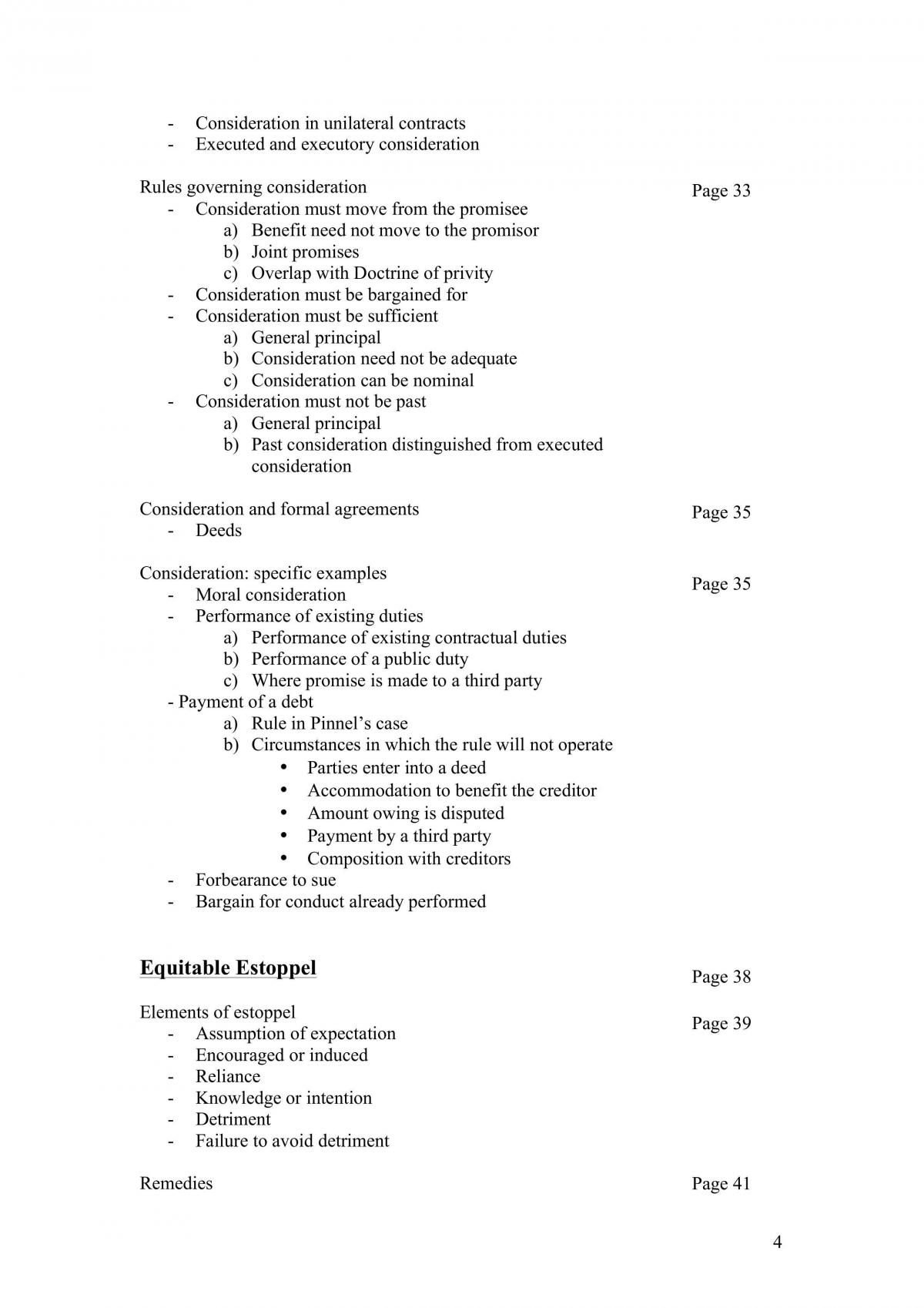 - Consideration in unilateral contracts
- Executed and executory consideration

Rules governing consideration
Page 33
- Consideration must move from the promisee
a) Benefit need not move to the promisor
b) Joint promises
c) Overlap with Doctrine of privity
- Consideration must be bargained for
- Consideration must be sufficient
a) General principal
b) Consideration need not be adequate
c) Consideration can be nominal
- Consideration must not be past
a) General principal
b) Past consideration distinguished from executed consideration

Consideration and formal agreements
Page 35
- Deeds

Consideration: specific examples
Page 35
- Moral consideration
- Performance of existing duties
a) Performance of existing contractual duties
b) Performance of a public duty
c) Where promise is made to a third party
- Payment of a debt
a) Rule in Pinnel's case
b) Circumstances in which the rule will not operate
• Parties enter into a deed
• Accommodation to benefit the creditor
• Amount owing is disputed
• Payment by a third party
• Composition with creditors
- Forbearance to sue
- Bargain for conduct already performed

Equitable Estoppel
Page 38

Elements of estoppel
Page 39
- Assumption of expectation
- Encouraged or induced
- Reliance
- Knowledge or intention
- Detriment
- Failure to avoid detriment

Remedies
Page 41

4